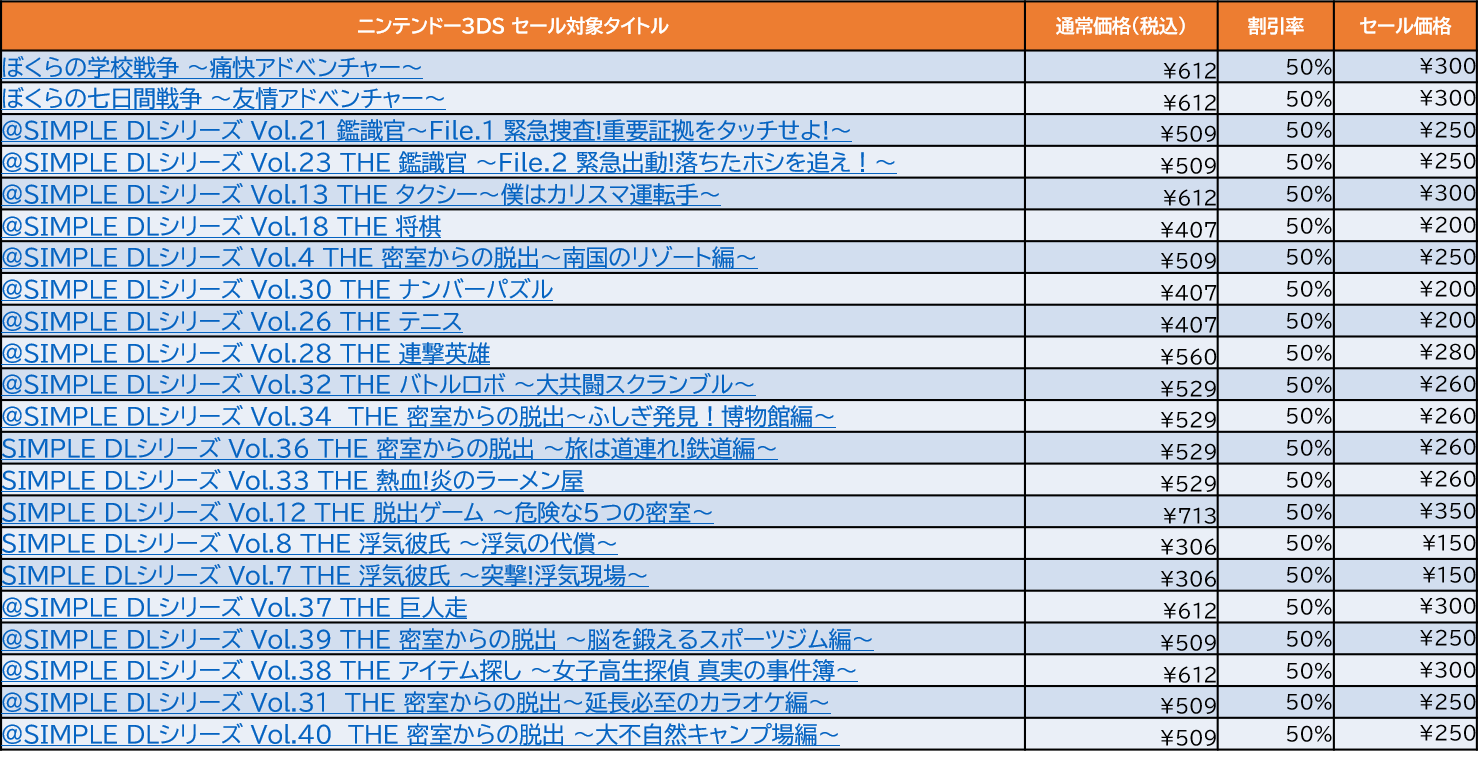 | ニンテンドー3DS セール対象タイトル | 通常価格(税込) | 割引率 | セール価格 |
|---|---|---|---|
| ぼくらの学校戦争 ～痛快アドベンチャー～ | ¥612 | 50% | ¥300 |
| ぼくらの七日間戦争 ～友情アドベンチャー～ | ¥612 | 50% | ¥300 |
| @SIMPLE DLシリーズ Vol.21 鑑識官～File.1 緊急捜査!重要証拠をタッチせよ!～ | ¥509 | 50% | ¥250 |
| @SIMPLE DLシリーズ Vol.23 THE 鑑識官 ～File.2 緊急出動!落ちたホシを追え！～ | ¥509 | 50% | ¥250 |
| @SIMPLE DLシリーズ Vol.13 THE タクシー～僕はカリスマ運転手～ | ¥612 | 50% | ¥300 |
| @SIMPLE DLシリーズ Vol.18 THE 将棋 | ¥407 | 50% | ¥200 |
| @SIMPLE DLシリーズ Vol.4 THE 密室からの脱出～南国のリゾート編～ | ¥509 | 50% | ¥250 |
| @SIMPLE DLシリーズ Vol.30 THE ナンバーパズル | ¥407 | 50% | ¥200 |
| @SIMPLE DLシリーズ Vol.26 THE テニス | ¥407 | 50% | ¥200 |
| @SIMPLE DLシリーズ Vol.28 THE 連撃英雄 | ¥560 | 50% | ¥280 |
| @SIMPLE DLシリーズ Vol.32 THE バトルロボ ～大共闘スクランブル～ | ¥529 | 50% | ¥260 |
| @SIMPLE DLシリーズ Vol.34 THE 密室からの脱出～ふしぎ発見！博物館編～ | ¥529 | 50% | ¥260 |
| SIMPLE DLシリーズ Vol.36 THE 密室からの脱出 ～旅は道連れ!鉄道編～ | ¥529 | 50% | ¥260 |
| SIMPLE DLシリーズ Vol.33 THE 熱血!炎のラーメン屋 | ¥529 | 50% | ¥260 |
| SIMPLE DLシリーズ Vol.12 THE 脱出ゲーム ～危険な5つの密室～ | ¥713 | 50% | ¥350 |
| SIMPLE DLシリーズ Vol.8 THE 浮気彼氏 ～浮気の代償～ | ¥306 | 50% | ¥150 |
| SIMPLE DLシリーズ Vol.7 THE 浮気彼氏 ～突撃!浮気現場～ | ¥306 | 50% | ¥150 |
| @SIMPLE DLシリーズ Vol.37 THE 巨人走 | ¥612 | 50% | ¥300 |
| @SIMPLE DLシリーズ Vol.39 THE 密室からの脱出 ～脳を鍛えるスポーツジム編～ | ¥509 | 50% | ¥250 |
| @SIMPLE DLシリーズ Vol.38 THE アイテム探し ～女子高生探偵 真実の事件簿～ | ¥612 | 50% | ¥300 |
| @SIMPLE DLシリーズ Vol.31 THE 密室からの脱出～延長必至のカラオケ編～ | ¥509 | 50% | ¥250 |
| @SIMPLE DLシリーズ Vol.40 THE 密室からの脱出 ～大不自然キャンプ場編～ | ¥509 | 50% | ¥250 |